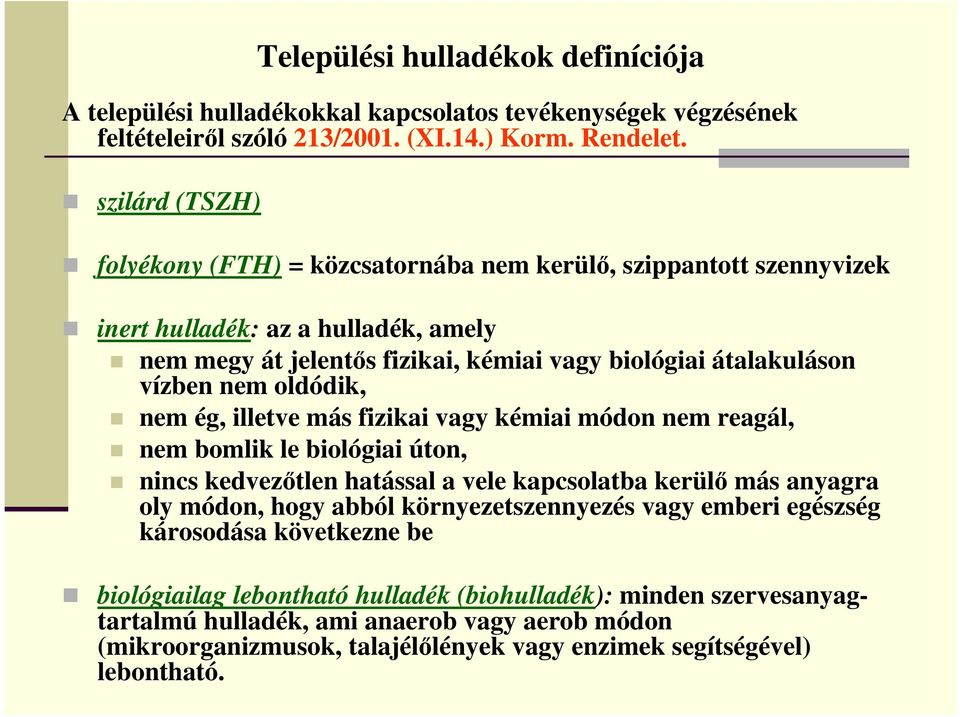 Települési hulladékok definíciója

A települési hulladékokkal kapcsolatos tevékenységek végzésének feltételeiről szóló 213/2001. (XI.14.) Korm. Rendelet.

szilárd (TSZH)

folyékony (FTH) = közcsatornába nem kerülő, szippantott szennyvizek

inert hulladék: az a hulladék, amely

nem megy át jelentős fizikai, kémiai vagy biológiai átalakuláson vízben nem oldódik,

nem ég, illetve más fizikai vagy kémiai módon nem reagál,

nem bomlik le biológiai úton,

nincs kedvezőtlen hatással a vele kapcsolatba kerülő más anyagra oly módon, hogy abból környezetszennyezés vagy emberi egészség károsodása következne be

biológiailag lebontható hulladék (biohulladék): minden szervesanyag-tartalmú hulladék, ami anaerob vagy aerob módon (mikroorganizmusok, talajélőlények vagy enzimek segítségével) lebontható.